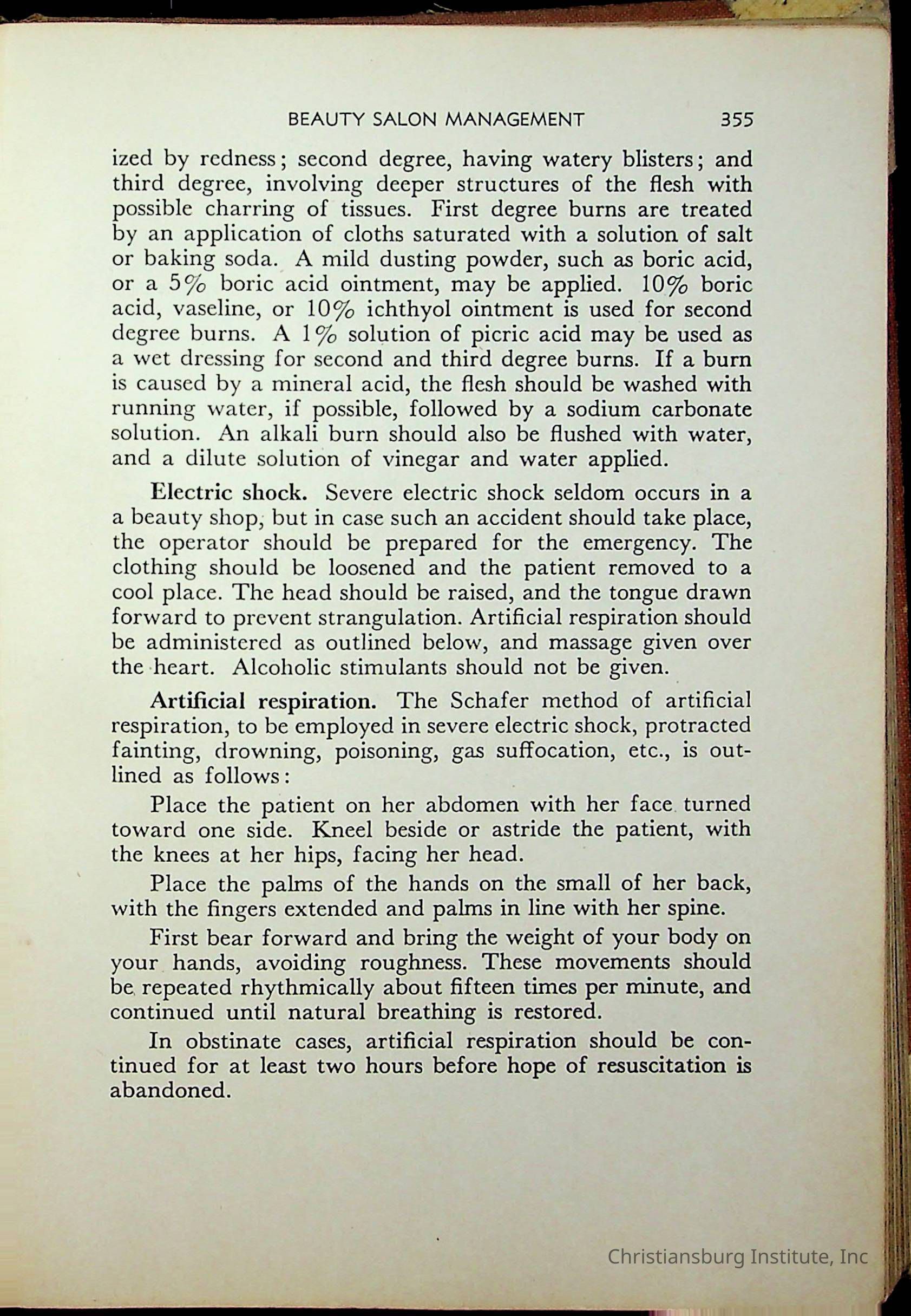 BEAUTY SALON MANAGEMENT 355

ized by redness; second degree, having watery blisters; and third degree, involving deeper structures of the flesh with possible charring of tissues. First degree burns are treated by an application of cloths saturated with a solution of salt or baking soda. A mild dusting powder, such as boric acid, or a 5% boric acid ointment, may be applied. 10% boric acid, vaseline, or 10% ichthyol ointment is used for second degree burns. A 1% solution of picric acid may be used as a wet dressing for second and third degree burns. If a burn is caused by a mineral acid, the flesh should be washed with running water, if possible, followed by a sodium carbonate solution. An alkali burn should also be flushed with water, and a dilute solution of vinegar and water applied.

Electric shock. Severe electric shock seldom occurs in a a beauty shop, but in case such an accident should take place, the operator should be prepared for the emergency. The clothing should be loosened and the patient removed to a cool place. The head should be raised, and the tongue drawn forward to prevent strangulation. Artificial respiration should be administered as outlined below, and massage given over the heart. Alcoholic stimulants should not be given.

Artificial respiration. The Schafer method of artificial respiration, to be employed in severe electric shock, protracted fainting, drowning, poisoning, gas suffocation, etc., is outlined as follows:

Place the patient on her abdomen with her face turned toward one side. Kneel beside or astride the patient, with the knees at her hips, facing her head.

Place the palms of the hands on the small of her back, with the fingers extended and palms in line with her spine.

First bear forward and bring the weight of your body on your hands, avoiding roughness. These movements should be repeated rhythmically about fifteen times per minute, and continued until natural breathing is restored.

In obstinate cases, artificial respiration should be continued for at least two hours before hope of resuscitation is abandoned.

Christiansburg Institute, Inc